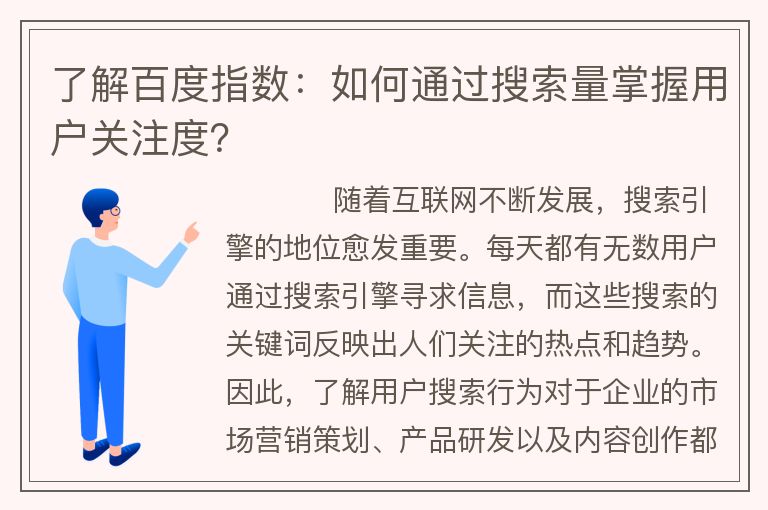 了解百度指数：如何通过搜索量掌握用户关注度?

随着互联网不断发展，搜索引擎的地位愈发重要。每天都有无数用户通过搜索引擎寻求信息，而这些搜索的关键词反映出人们关注的热点和趋势。因此，了解用户搜索行为对于企业的市场营销策划、产品研发以及内容创作都